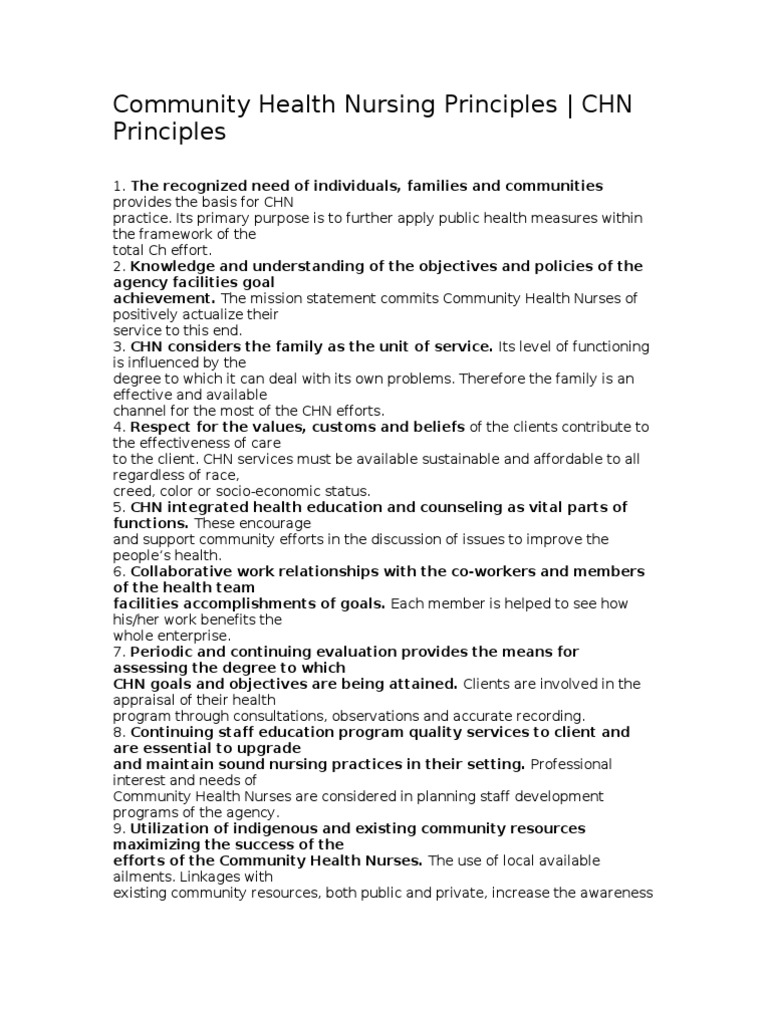 Community Health Nursing Principles | CHN Principles

1. The recognized need of individuals, families and communities provides the basis for CHN practice. Its primary purpose is to further apply public health measures within the framework of the total Ch effort.
2. Knowledge and understanding of the objectives and policies of the agency facilities goal achievement. The mission statement commits Community Health Nurses of positively actualize their service to this end.
3. CHN considers the family as the unit of service. Its level of functioning is influenced by the degree to which it can deal with its own problems. Therefore the family is an effective and available channel for the most of the CHN efforts.
4. Respect for the values, customs and beliefs of the clients contribute to the effectiveness of care to the client. CHN services must be available sustainable and affordable to all regardless of race, creed, color or socio-economic status.
5. CHN integrated health education and counseling as vital parts of functions. These encourage and support community efforts in the discussion of issues to improve the people's health.
6. Collaborative work relationships with the co-workers and members of the health team facilities accomplishments of goals. Each member is helped to see how his/her work benefits the whole enterprise.
7. Periodic and continuing evaluation provides the means for assessing the degree to which CHN goals and objectives are being attained. Clients are involved in the appraisal of their health program through consultations, observations and accurate recording.
8. Continuing staff education program quality services to client and are essential to upgrade and maintain sound nursing practices in their setting. Professional interest and needs of Community Health Nurses are considered in planning staff development programs of the agency.
9. Utilization of indigenous and existing community resources maximizing the success of the efforts of the Community Health Nurses. The use of local available ailments. Linkages with existing community resources, both public and private, increase the awareness